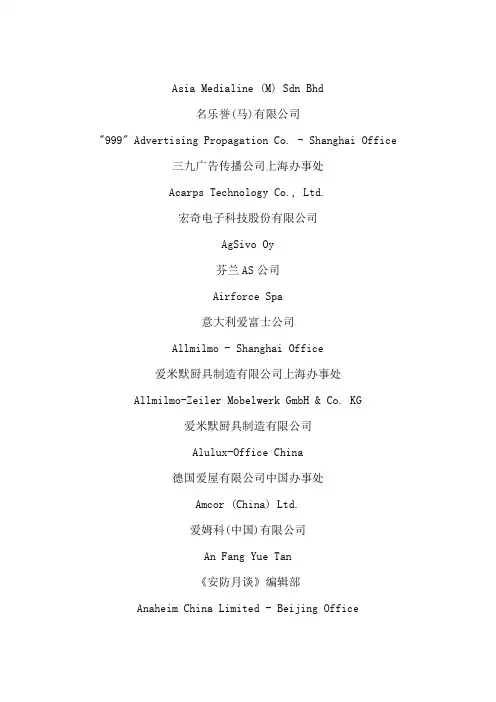 Asia Medialine (M) Sdn Bhd

名乐誉(马)有限公司

"999" Advertising Propagation Co. - Shanghai Office

三九广告传播公司上海办事处

Acarps Technology Co., Ltd.

宏奇电子科技股份有限公司

AgSivo Oy

芬兰AS公司

Airforce Spa

意大利爱富士公司

Allmilmo - Shanghai Office

爱米默厨具制造有限公司上海办事处

Allmilmo-Zeiler Mobelwerk GmbH & Co. KG

爱米默厨具制造有限公司

Alulux-Office China

德国爱屋有限公司中国办事处

Amcor (China) Ltd.

爱姆科(中国)有限公司

An Fang Yue Tan

《安防月谈》编辑部

Anaheim China Limited - Beijing Office